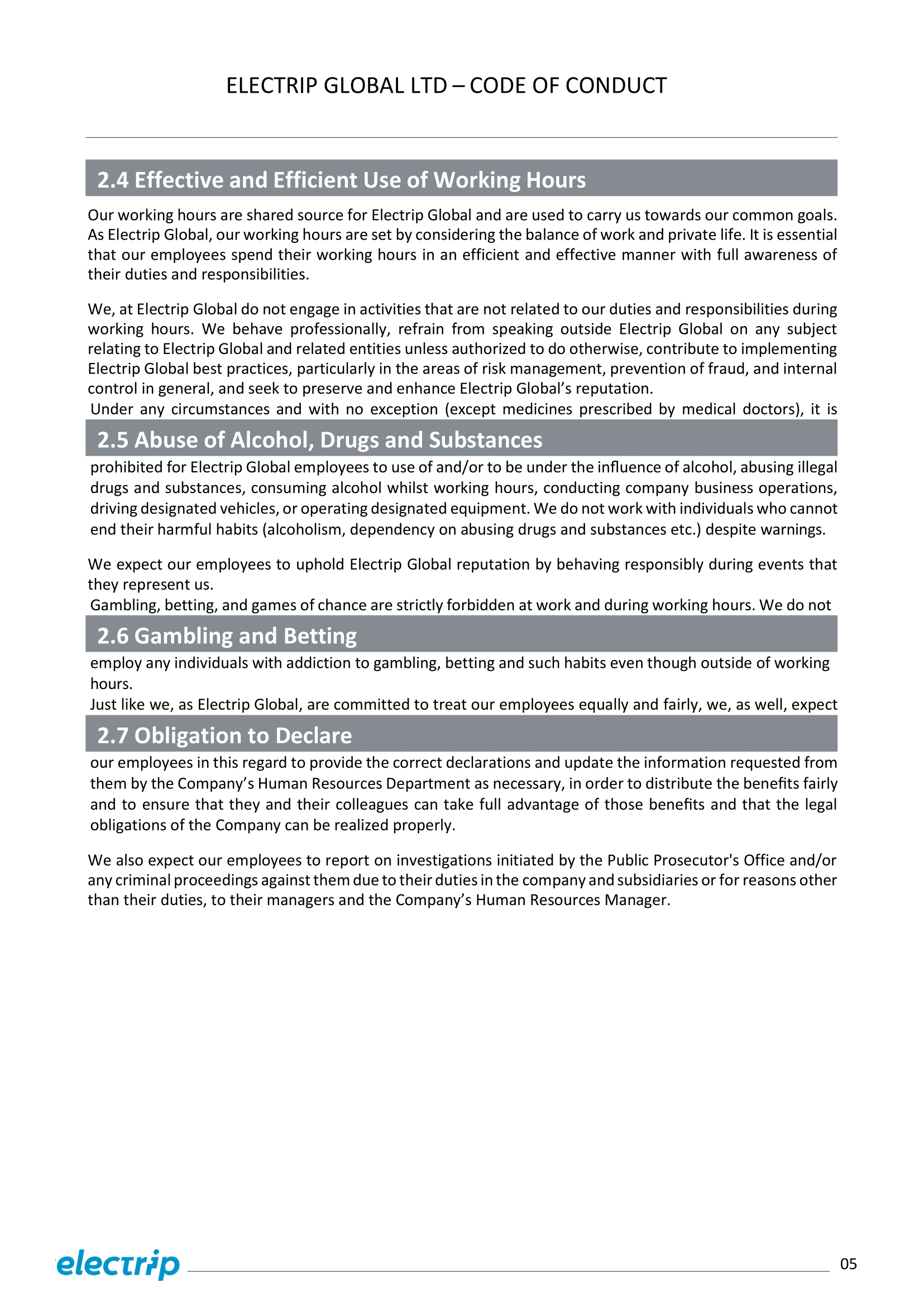 ELECTRIP GLOBAL LTD – CODE OF CONDUCT

2.4 Effective and Efficient Use of Working Hours

Our working hours are shared source for Electrip Global and are used to carry us towards our common goals. As Electrip Global, our working hours are set by considering the balance of work and private life. It is essential that our employees spend their working hours in an efficient and effective manner with full awareness of their duties and responsibilities.

We, at Electrip Global do not engage in activities that are not related to our duties and responsibilities during working hours. We behave professionally, refrain from speaking outside Electrip Global on any subject relating to Electrip Global and related entities unless authorized to do otherwise, contribute to implementing Electrip Global best practices, particularly in the areas of risk management, prevention of fraud, and internal control in general, and seek to preserve and enhance Electrip Global's reputation.

Under any circumstances and with no exception (except medicines prescribed by medical doctors), it is

2.5 Abuse of Alcohol, Drugs and Substances

prohibited for Electrip Global employees to use of and/or to be under the influence of alcohol, abusing illegal drugs and substances, consuming alcohol whilst working hours, conducting company business operations, driving designated vehicles, or operating designated equipment. We do not work with individuals who cannot end their harmful habits (alcoholism, dependency on abusing drugs and substances etc.) despite warnings.

We expect our employees to uphold Electrip Global reputation by behaving responsibly during events that they represent us.

Gambling, betting, and games of chance are strictly forbidden at work and during working hours. We do not

2.6 Gambling and Betting

employ any individuals with addiction to gambling, betting and such habits even though outside of working hours.

Just like we, as Electrip Global, are committed to treat our employees equally and fairly, we, as well, expect

2.7 Obligation to Declare

our employees in this regard to provide the correct declarations and update the information requested from them by the Company's Human Resources Department as necessary, in order to distribute the benefits fairly and to ensure that they and their colleagues can take full advantage of those benefits and that the legal obligations of the Company can be realized properly.

We also expect our employees to report on investigations initiated by the Public Prosecutor's Office and/or any criminal proceedings against them due to their duties in the company and subsidiaries or for reasons other than their duties, to their managers and the Company's Human Resources Manager.

electrip

05